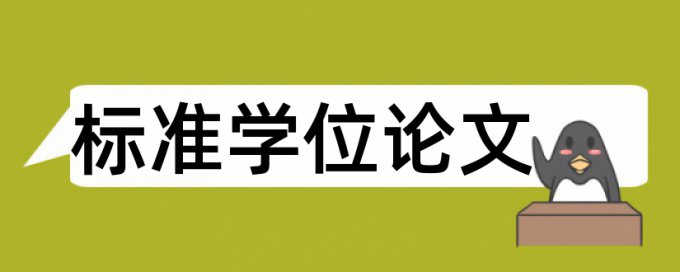 标准学位论文